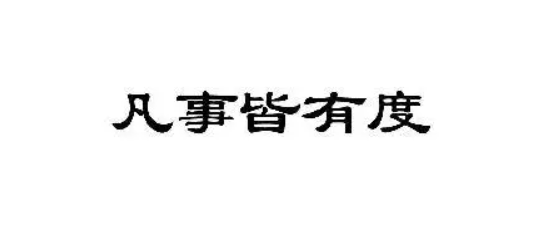 凡事皆有度